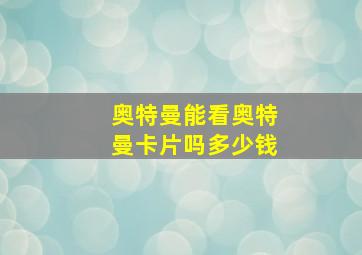 奥特曼能看奥特曼卡片吗多少钱